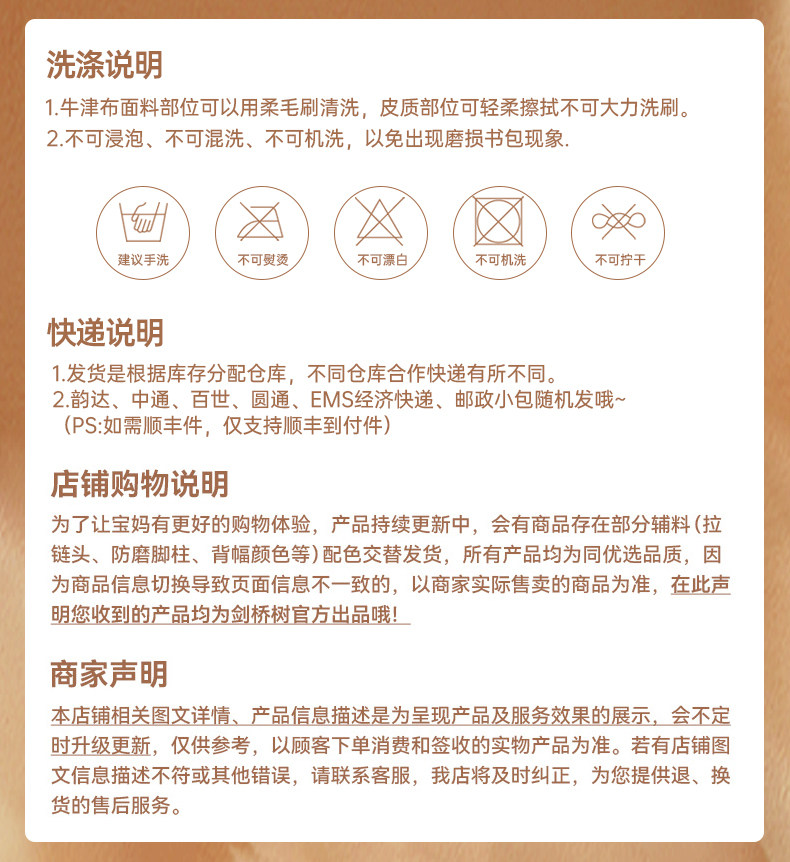 洗涤说明

1.牛津布面料部位可以用柔毛刷清洗，皮质部位可轻柔擦拭不可大力洗刷。
2.不可浸泡、不可混洗、不可机洗，以免出现磨损书包现象.

建议手洗 不可熨烫 不可漂白 不可机洗 不可拧干

快递说明

1.发货是根据库存分配仓库，不同仓库合作快递有所不同。
2.韵达、中通、百世、圆通、EMS经济快递、邮政小包随机发哦~
（PS:如需顺丰件，仅支持顺丰到付件）

店铺购物说明

为了让宝妈有更好的购物体验，产品持续更新中，会有商品存在部分辅料（拉链头、防磨脚柱、背幅颜色等）配色交替发货，所有产品均为同优选品质，因为商品信息切换导致页面信息不一致的，以商家实际售卖的商品为准，在此声明您收到的产品均为剑桥树官方出品哦！

商家声明

本店铺相关图文详情、产品信息描述是为呈现产品及服务效果的展示，会不定时升级更新，仅供参考，以顾客下单消费和签收的实物产品为准。若有店铺图文信息描述不符或其他错误，请联系客服，我店将及时纠正，为您提供退、换货的售后服务。